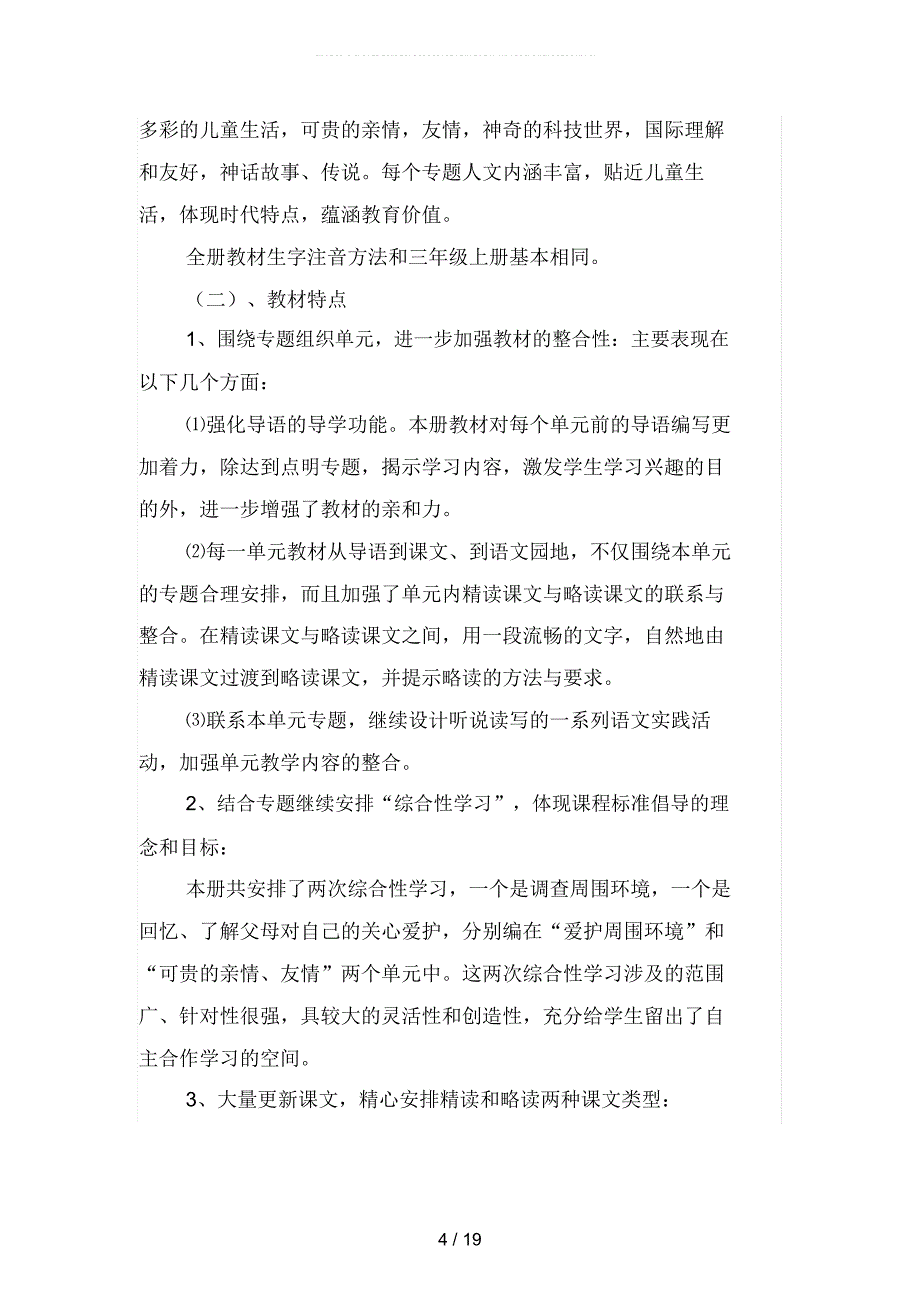 多彩的儿童生活，可贵的亲情，友情，神奇的科技世界，国际理解和友好，神话故事、传说。每个专题人文内涵丰富，贴近儿童生活，体现时代特点，蕴涵教育价值。

全册教材生字注音方法和三年级上册基本相同。

（二）、教材特点

1、围绕专题组织单元，进一步加强教材的整合性：主要表现在以下几个方面：

⑴强化导语的导学功能。本册教材对每个单元前的导语编写更加着力，除达到点明专题，揭示学习内容，激发学生学习兴趣的目的外，进一步增强了教材的亲和力。

⑵每一单元教材从导语到课文、到语文园地，不仅围绕本单元的专题合理安排，而且加强了单元内精读课文与略读课文的联系与整合。在精读课文与略读课文之间，用一段流畅的文字，自然地由精读课文过渡到略读课文，并提示略读的方法与要求。

⑶联系本单元专题，继续设计听说读写的一系列语文实践活动，加强单元教学内容的整合。

2、结合专题继续安排“综合性学习”，体现课程标准倡导的理念和目标：

本册共安排了两次综合性学习，一个是调查周围环境，一个是回忆、了解父母对自己的关心爱护，分别编在“爱护周围环境”和“可贵的亲情、友情”两个单元中。这两次综合性学习涉及的范围广、针对性很强，具较大的灵活性和创造性，充分给学生留出了自主合作学习的空间。

3、大量更新课文，精心安排精读和略读两种课文类型：

4 / 19